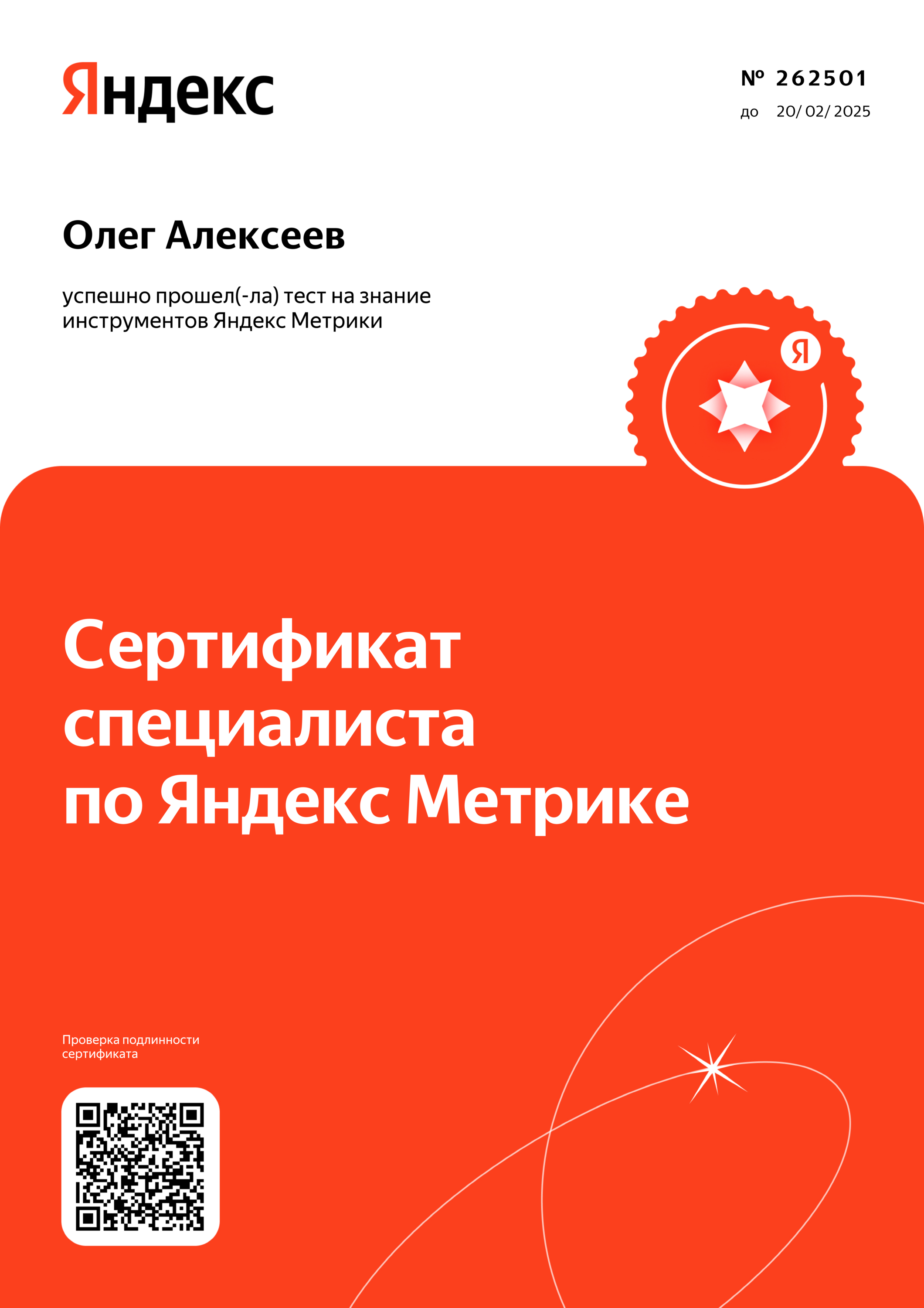 Яндекс

№ 262501
до 20/ 02/ 2025

Олег Алексеев

успешно прошел(-ла) тест на знание инструментов Яндекс Метрики

Я

Сертификат специалиста по Яндекс Метрике

Проверка подлинности сертификата